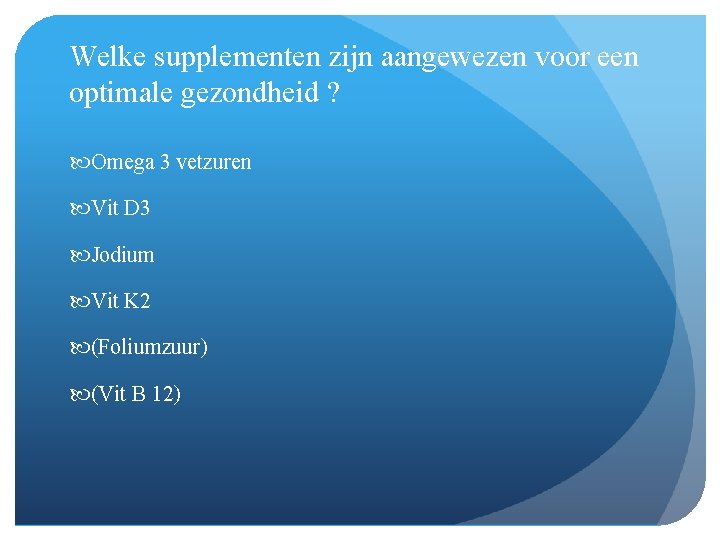 Welke supplementen zijn aangewezen voor een optimale gezondheid ?

Omega 3 vetzuren

Vit D3

Jodium

Vit K2

(Foliumzuur)

(Vit B 12)